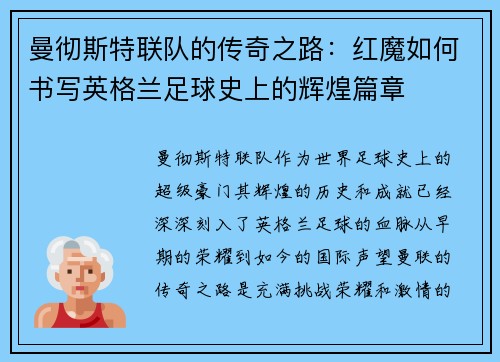 曼彻斯特联队的传奇之路：红魔如何书写英格兰足球史上的辉煌篇章

曼彻斯特联队作为世界足球史上的超级豪门其辉煌的历史和成就已经深深刻入了英格兰足球的血脉从早期的荣耀到如今的国际声望曼联的传奇之路是充满挑战荣耀和激情的